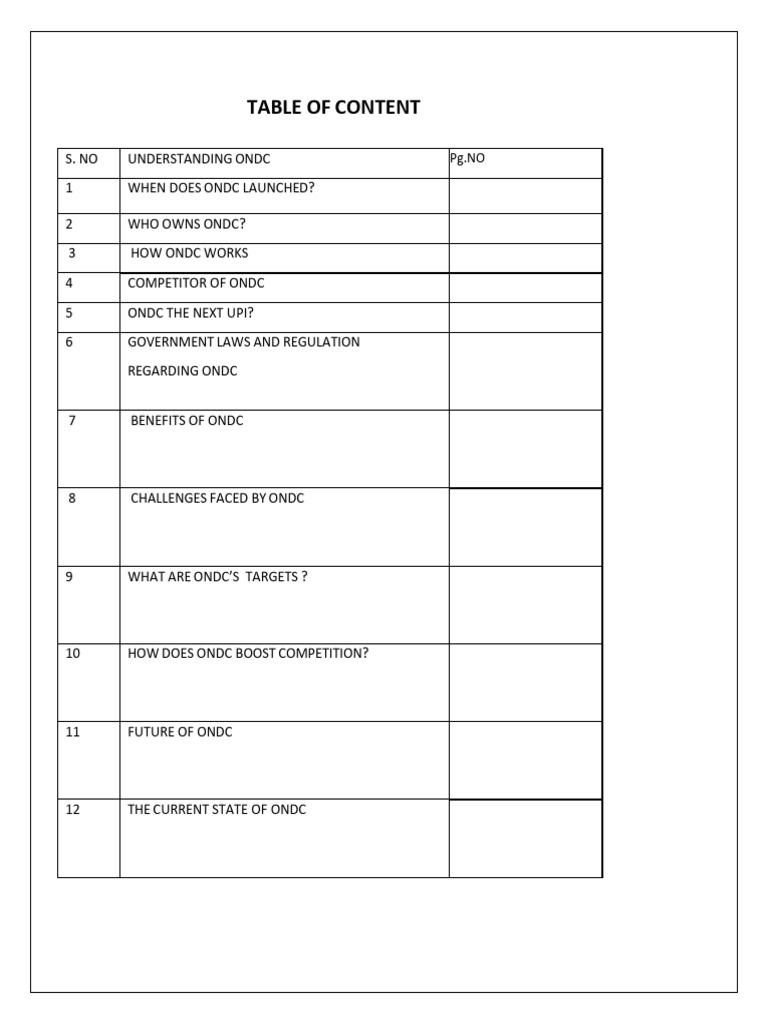 TABLE OF CONTENT

| S. NO | UNDERSTANDING ONDC | Pg.NO |
|---|---|---|
| 1 | WHEN DOES ONDC LAUNCHED? | |
| 2 | WHO OWNS ONDC? | |
| 3 | HOW ONDC WORKS | |
| 4 | COMPETITOR OF ONDC | |
| 5 | ONDC THE NEXT UPI? | |
| 6 | GOVERNMENT LAWS AND REGULATION REGARDING ONDC | |
| 7 | BENEFITS OF ONDC | |
| 8 | CHALLENGES FACED BY ONDC | |
| 9 | WHAT ARE ONDC'S TARGETS ? | |
| 10 | HOW DOES ONDC BOOST COMPETITION? | |
| 11 | FUTURE OF ONDC | |
| 12 | THE CURRENT STATE OF ONDC | |